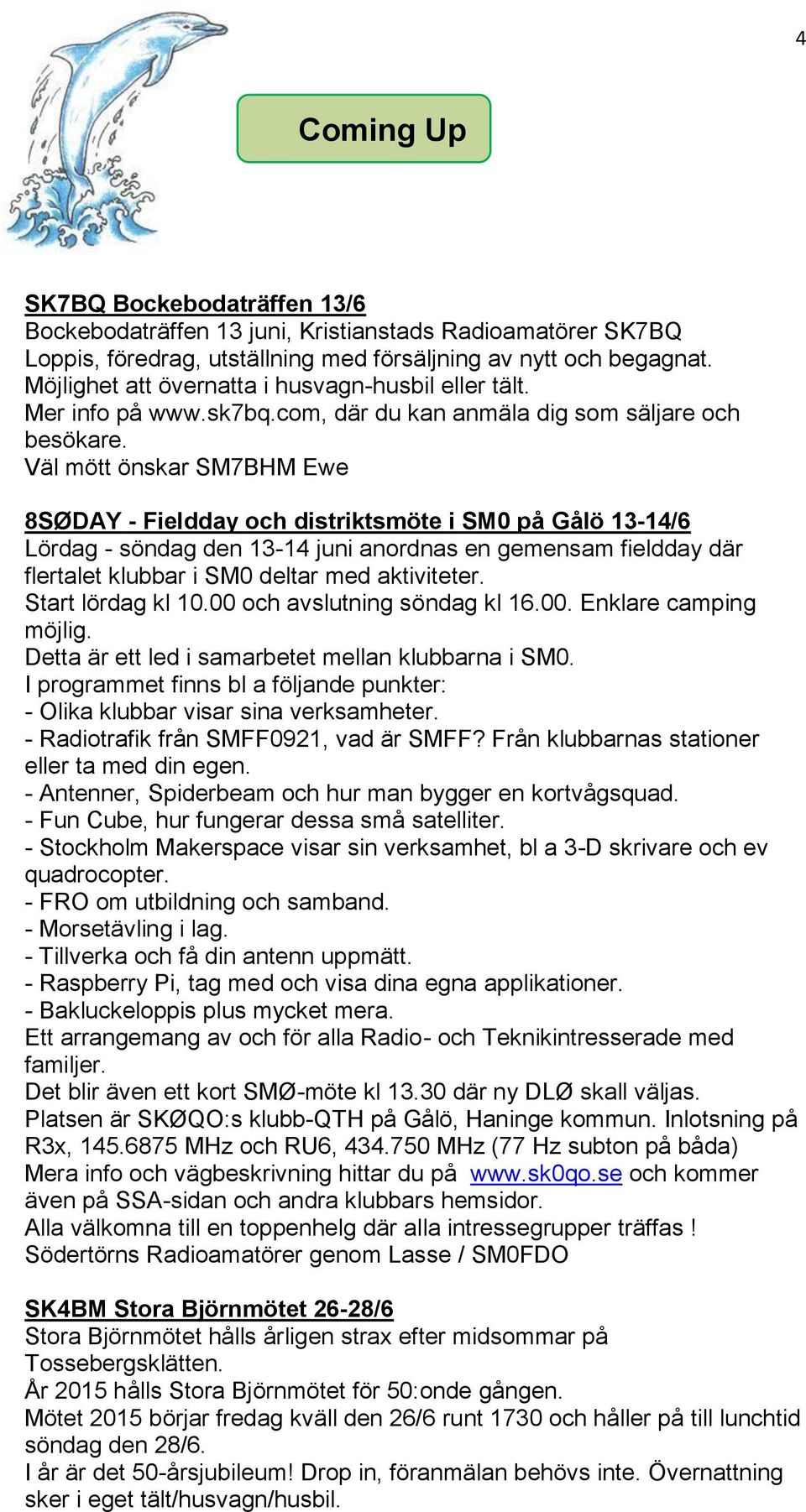 4

Coming Up

SK7BQ Bockebodaträffen 13/6
Bockebodaträffen 13 juni, Kristianstads Radioamatörer SK7BQ
Loppis, föredrag, utställning med försäljning av nytt och begagnat.
Möjlighet att övernatta i husvagn-husbil eller tält.
Mer info på www.sk7bq.com, där du kan anmäla dig som säljare och besökare.
Väl mött önskar SM7BHM Ewe

8SØDAY - Fieldday och distriktsmöte i SM0 på Gålö 13-14/6
Lördag - söndag den 13-14 juni anordnas en gemensam fieldday där flertalet klubbar i SM0 deltar med aktiviteter.
Start lördag kl 10.00 och avslutning söndag kl 16.00. Enklare camping möjlig.
Detta är ett led i samarbetet mellan klubbarna i SM0.
I programmet finns bl a följande punkter:
- Olika klubbar visar sina verksamheter.
- Radiotrafik från SMFF0921, vad är SMFF? Från klubbarnas stationer eller ta med din egen.
- Antenner, Spiderbeam och hur man bygger en kortvågsquad.
- Fun Cube, hur fungerar dessa små satelliter.
- Stockholm Makerspace visar sin verksamhet, bl a 3-D skrivare och ev quadrocopter.
- FRO om utbildning och samband.
- Morsetävling i lag.
- Tillverka och få din antenn uppmätt.
- Raspberry Pi, tag med och visa dina egna applikationer.
- Bakluckeloppis plus mycket mera.
Ett arrangemang av och för alla Radio- och Teknikintresserade med familjer.
Det blir även ett kort SMØ-möte kl 13.30 där ny DLØ skall väljas.
Platsen är SKØQO:s klubb-QTH på Gålö, Haninge kommun. Inlotsning på R3x, 145.6875 MHz och RU6, 434.750 MHz (77 Hz subton på båda)
Mera info och vägbeskrivning hittar du på www.sk0qo.se och kommer även på SSA-sidan och andra klubbars hemsidor.
Alla välkomna till en toppenhelg där alla intressegrupper träffas !
Södertörns Radioamatörer genom Lasse / SM0FDO

SK4BM Stora Björnmötet 26-28/6
Stora Björnmötet hålls årligen strax efter midsommar på Tossebergsklätten.
År 2015 hålls Stora Björnmötet för 50:onde gången.
Mötet 2015 börjar fredag kväll den 26/6 runt 1730 och håller på till lunchtid söndag den 28/6.
I år är det 50-årsjubileum! Drop in, föranmälan behövs inte. Övernattning sker i eget tält/husvagn/husbil.